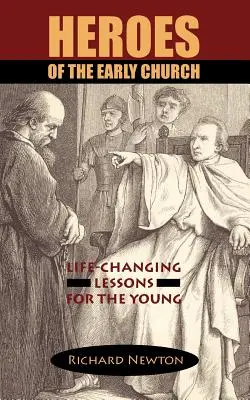 HEROES
OF THE EARLY CHURCH

LIFE-CHANGING
LESSONS
FOR THE YOUNG

RICHARD NEWTON